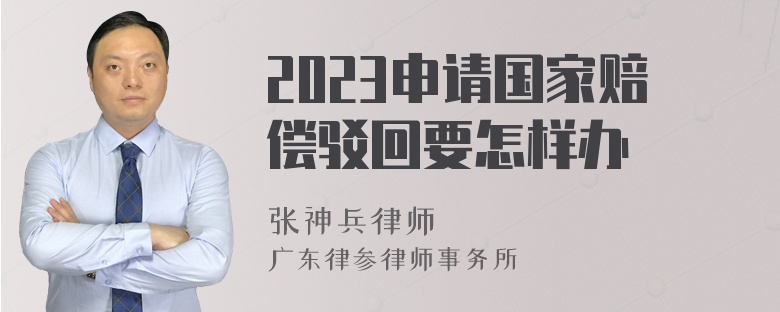 2023申请国家赔偿驳回要怎样办

张神兵律师
广东律参律师事务所